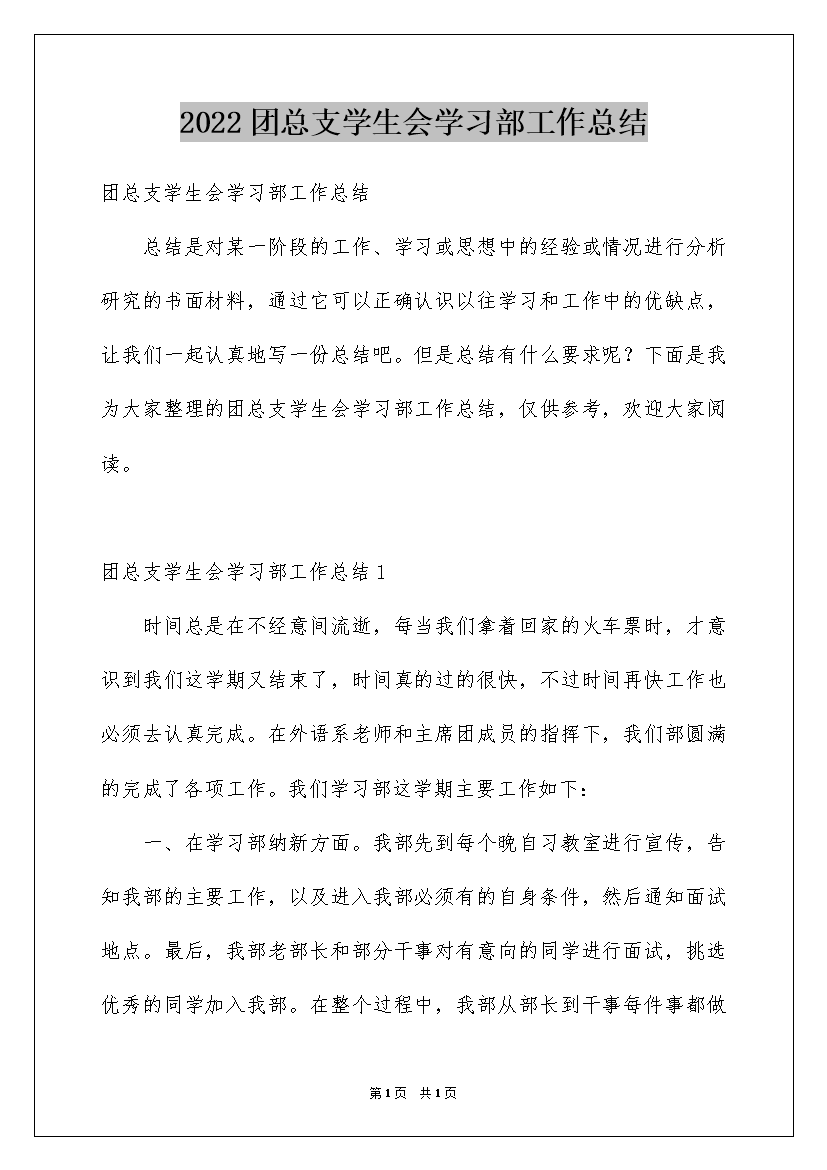 2022团总支学生会学习部工作总结

团总支学生会学习部工作总结

总结是对某一阶段的工作、学习或思想中的经验或情况进行分析研究的书面材料，通过它可以正确认识以往学习和工作中的优缺点，让我们一起认真地写一份总结吧。但是总结有什么要求呢？下面是我为大家整理的团总支学生会学习部工作总结，仅供参考，欢迎大家阅读。

团总支学生会学习部工作总结1

时间总是在不经意间流逝，每当我们拿着回家的火车票时，才意识到我们这学期又结束了，时间真的过的很快，不过时间再快工作也必须去认真完成。在外语系老师和主席团成员的指挥下，我们部圆满的完成了各项工作。我们学习部这学期主要工作如下：

一、在学习部纳新方面。我部先到每个晚自习教室进行宣传，告知我部的主要工作，以及进入我部必须有的自身条件，然后通知面试地点。最后，我部老部长和部分干事对有意向的同学进行面试，挑选优秀的同学加入我部。在整个过程中，我部从部长到干事每件事都做

第1页 共1页